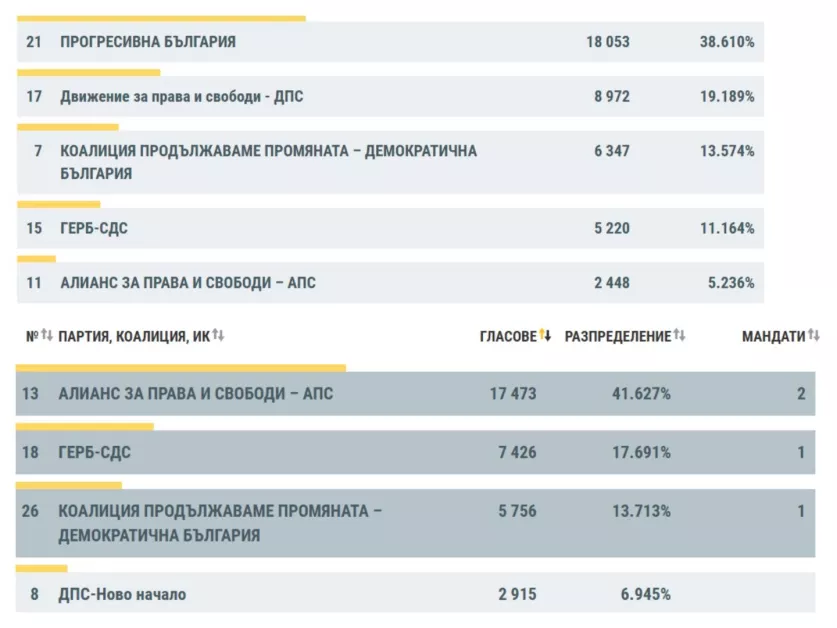 | 21 | ПРОГРЕСИВНА БЪЛГАРИЯ | 18 053 | 38.610% |
|---|---|---|---|
| 17 | Движение за права и свободи - ДПС | 8 972 | 19.189% |
| 7 | КОАЛИЦИЯ ПРОДЪЛЖАВАМЕ ПРОМЯНАТА – ДЕМОКРАТИЧНА БЪЛГАРИЯ | 6 347 | 13.574% |
| 15 | ГЕРБ-СДС | 5 220 | 11.164% |
| 11 | АЛИАНС ЗА ПРАВА И СВОБОДИ – АПС | 2 448 | 5.236% |

| № | ПАРТИЯ, КОАЛИЦИЯ, ИК | ГЛАСОВЕ | РАЗПРЕДЕЛЕНИЕ | МАНДАТИ |
|---|---|---|---|---|
| 13 | АЛИАНС ЗА ПРАВА И СВОБОДИ – АПС | 17 473 | 41.627% | 2 |
| 18 | ГЕРБ-СДС | 7 426 | 17.691% | 1 |
| 26 | КОАЛИЦИЯ ПРОДЪЛЖАВАМЕ ПРОМЯНАТА – ДЕМОКРАТИЧНА БЪЛГАРИЯ | 5 756 | 13.713% | 1 |
| 8 | ДПС-Ново начало | 2 915 | 6.945% | |